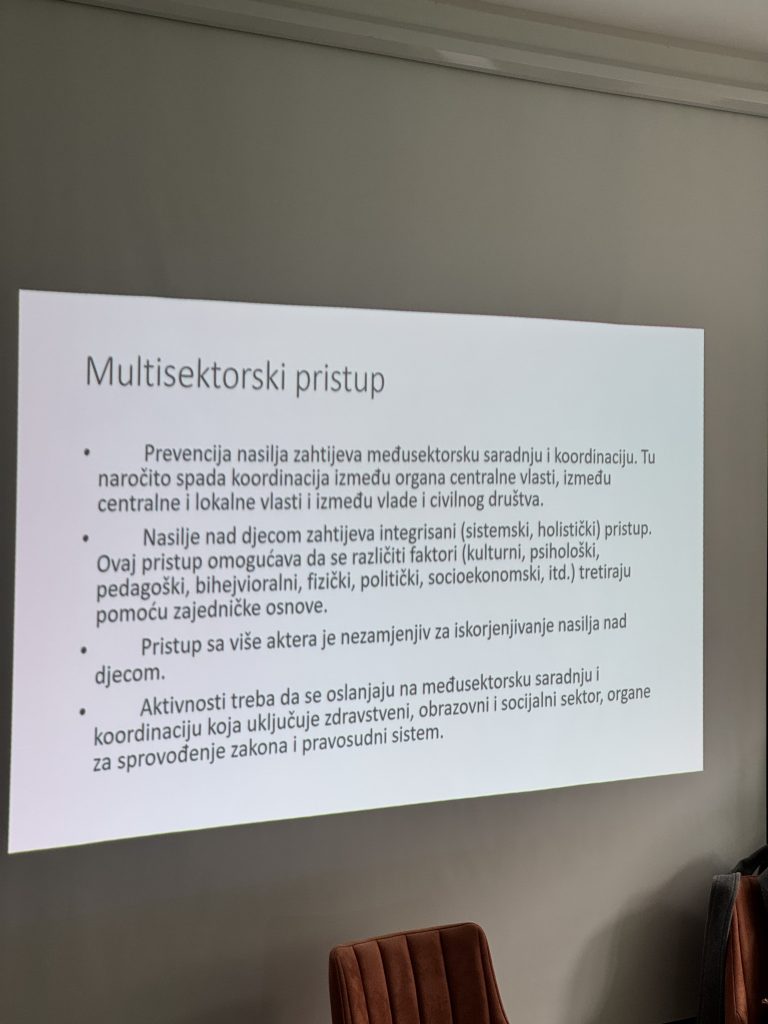 Multisektorski pristup

• Prevencija nasilja zahtijeva međusektorsku saradnju i koordinaciju. Tu naročito spada koordinacija između organa centralne vlasti, između centralne i lokalne vlasti i između vlade i civilnog društva.

• Nasilje nad djecom zahtijeva integrisani (sistemski, holistički) pristup. Ovaj pristup omogućava da se različiti faktori (kulturni, psihološki, pedagoški, bihejvioralni, fizički, politički, socioekonomski, itd.) tretiraju pomoću zajedničke osnove.

• Pristup sa više aktera je nezamjenjiv za iskorjenjivanje nasilja nad djecom.

• Aktivnosti treba da se oslanjaju na međusektorsku saradnju i koordinaciju koja uključuje zdravstveni, obrazovni i socijalni sektor, organe za sprovođenje zakona i pravosudni sistem.